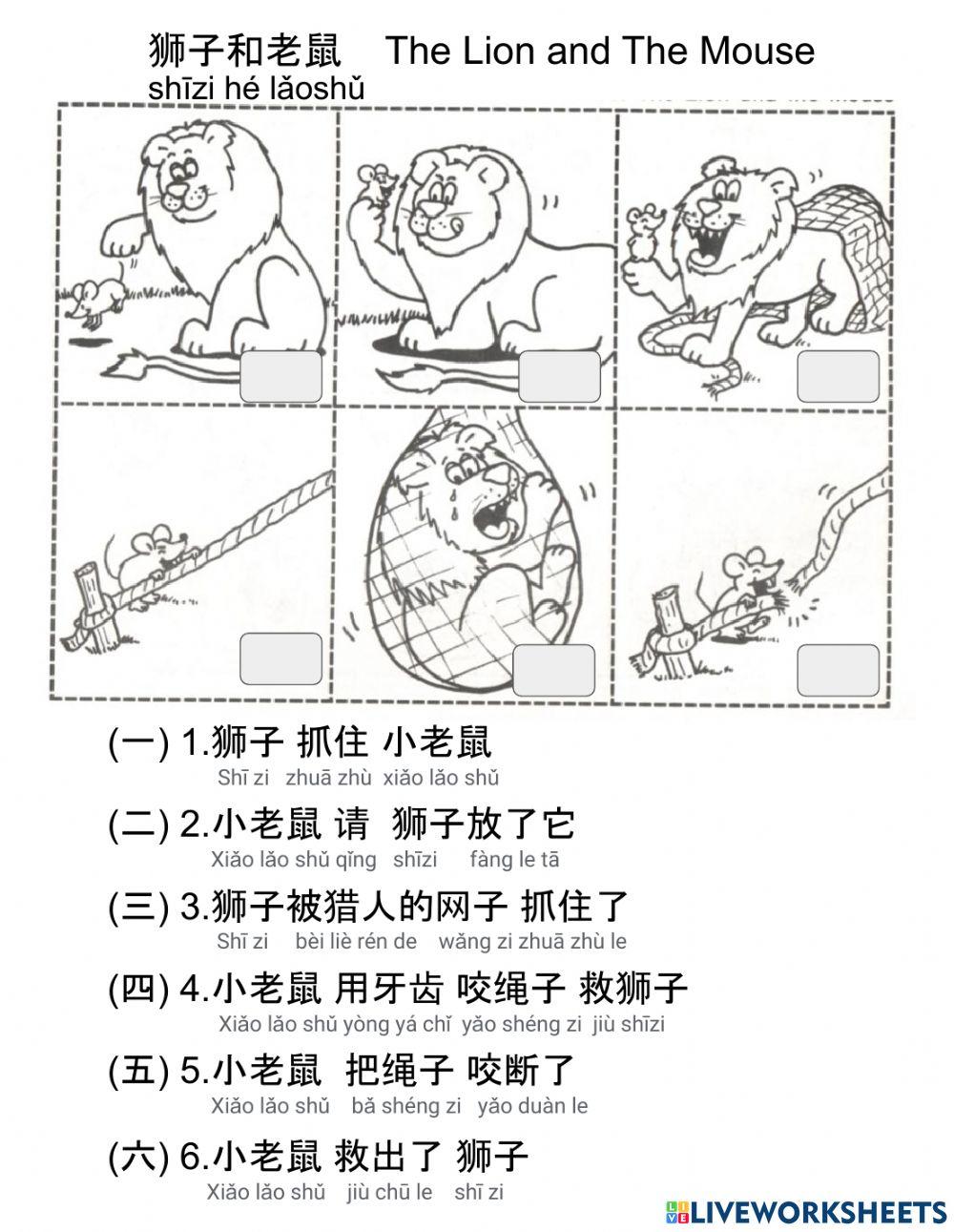 狮子和老鼠 The Lion and The Mouse
shīzi hé lǎoshǔ

(一) 1.狮子 抓住 小老鼠
Shī zi zhuā zhù xiǎo lǎo shǔ

(二) 2.小老鼠 请 狮子放了它
Xiǎo lǎo shǔ qǐng shīzi fàng le tā

(三) 3.狮子被猎人的网子 抓住了
Shī zi bèi liè rén de wǎng zi zhuā zhù le

(四) 4.小老鼠 用牙齿 咬绳子 救狮子
Xiǎo lǎo shǔ yòng yá chǐ yǎo shéng zi jiù shīzi

(五) 5.小老鼠 把绳子 咬断了
Xiǎo lǎo shǔ bǎ shéng zi yǎo duàn le

(六) 6.小老鼠 救出了 狮子
Xiǎo lǎo shǔ jiù chū le shī zi

LIVEWORKSHEETS